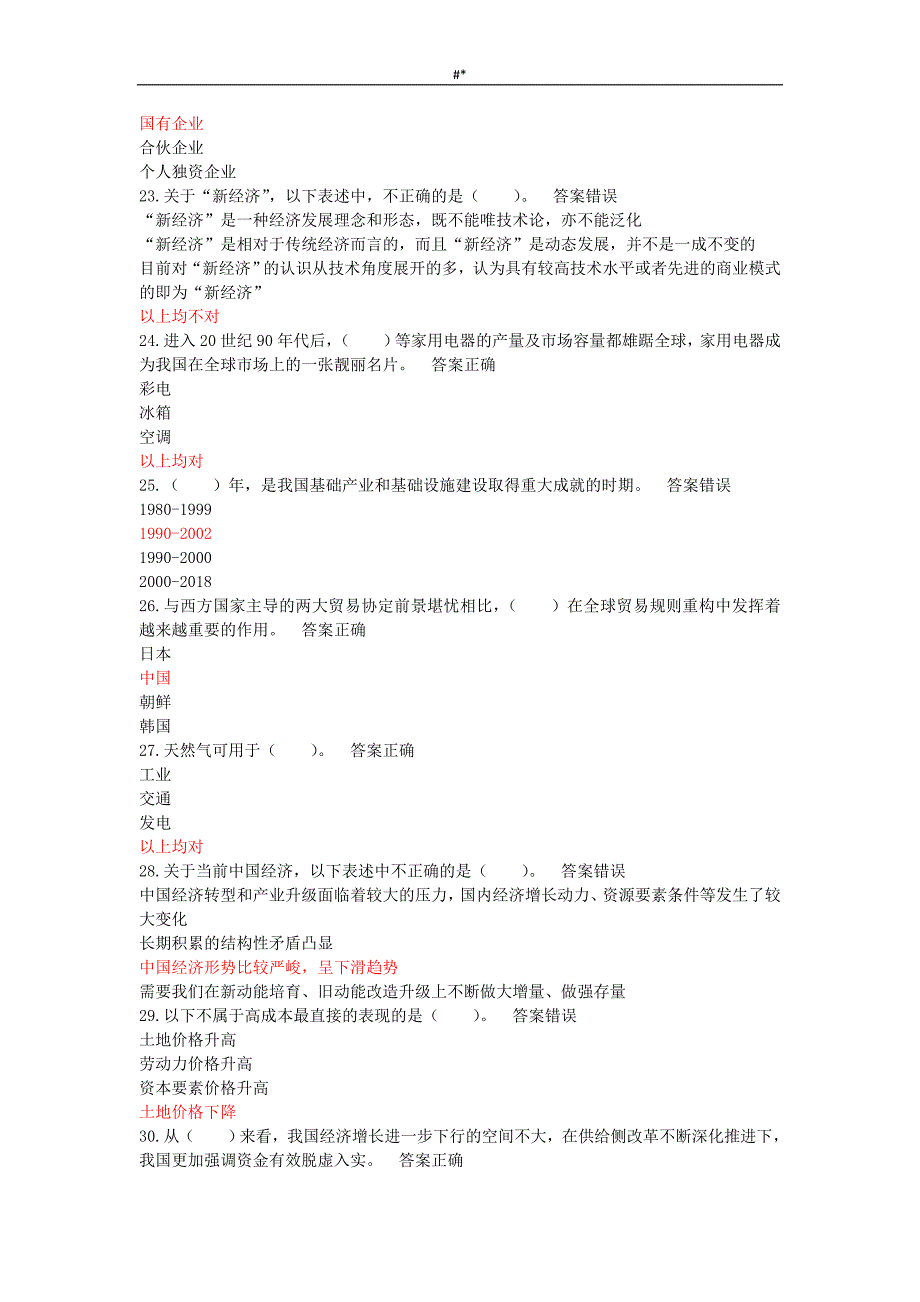 #*

国有企业
合伙企业
个人独资企业
23.关于“新经济”，以下表述中，不正确的是（　　）。　答案错误
“新经济”是一种经济发展理念和形态，既不能唯技术论，亦不能泛化
“新经济”是相对于传统经济而言的，而且“新经济”是动态发展，并不是一成不变的
目前对“新经济”的认识从技术角度展开的多，认为具有较高技术水平或者先进的商业模式的即为“新经济”
以上均不对
24.进入 20 世纪 90 年代后，（　　）等家用电器的产量及市场容量都雄踞全球，家用电器成为我国在全球市场上的一张靓丽名片。　答案正确
彩电
冰箱
空调
以上均对
25.（　　）年，是我国基础产业和基础设施建设取得重大成就的时期。　答案错误
1980-1999
1990-2002
1990-2000
2000-2018
26.与西方国家主导的两大贸易协定前景堪忧相比，（　　）在全球贸易规则重构中发挥着越来越重要的作用。　答案正确
日本
中国
朝鲜
韩国
27.天然气可用于（　　）。　答案正确
工业
交通
发电
以上均对
28.关于当前中国经济，以下表述中不正确的是（　　）。　答案错误
中国经济转型和产业升级面临着较大的压力，国内经济增长动力、资源要素条件等发生了较大变化
长期积累的结构性矛盾凸显
中国经济形势比较严峻，呈下滑趋势
需要我们在新动能培育、旧动能改造升级上不断做大增量、做强存量
29.以下不属于高成本最直接的表现的是（　　）。　答案错误
土地价格升高
劳动力价格升高
资本要素价格升高
土地价格下降
30.从（　　）来看，我国经济增长进一步下行的空间不大，在供给侧改革不断深化推进下，我国更加强调资金有效脱虚入实。　答案正确